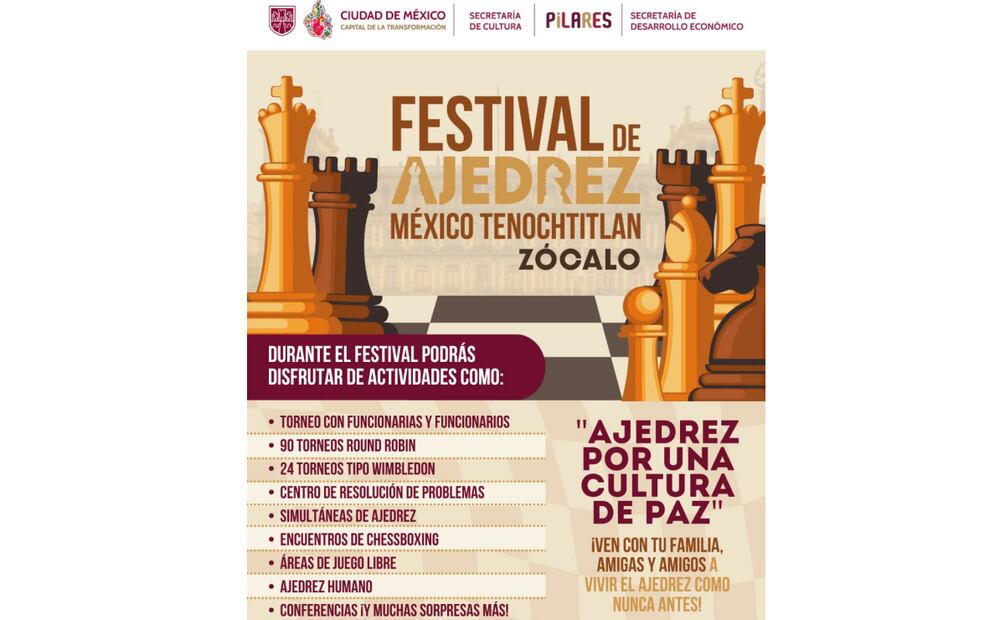 CIUDAD DE MÉXICO
CAPITAL DE LA TRANSFORMACIÓN

SECRETARÍA DE CULTURA

PILARES

SECRETARÍA DE DESARROLLO ECONÓMICO

FESTIVAL DE AJEDREZ
MÉXICO TENOCHTITLAN
ZÓCALO

DURANTE EL FESTIVAL PODRÁS DISFRUTAR DE ACTIVIDADES COMO:

• TORNEO CON FUNCIONARIAS Y FUNCIONARIOS
• 90 TORNEOS ROUND ROBIN
• 24 TORNEOS TIPO WIMBLEDON
• CENTRO DE RESOLUCIÓN DE PROBLEMAS
• SIMULTÁNEAS DE AJEDREZ
• ENCUENTROS DE CHESSBOXING
• ÁREAS DE JUEGO LIBRE
• AJEDREZ HUMANO
• CONFERENCIAS ¡Y MUCHAS SORPRESAS MÁS!

"AJEDREZ POR UNA CULTURA DE PAZ"

¡VEN CON TU FAMILIA, AMIGAS Y AMIGOS A VIVIR EL AJEDREZ COMO NUNCA ANTES!